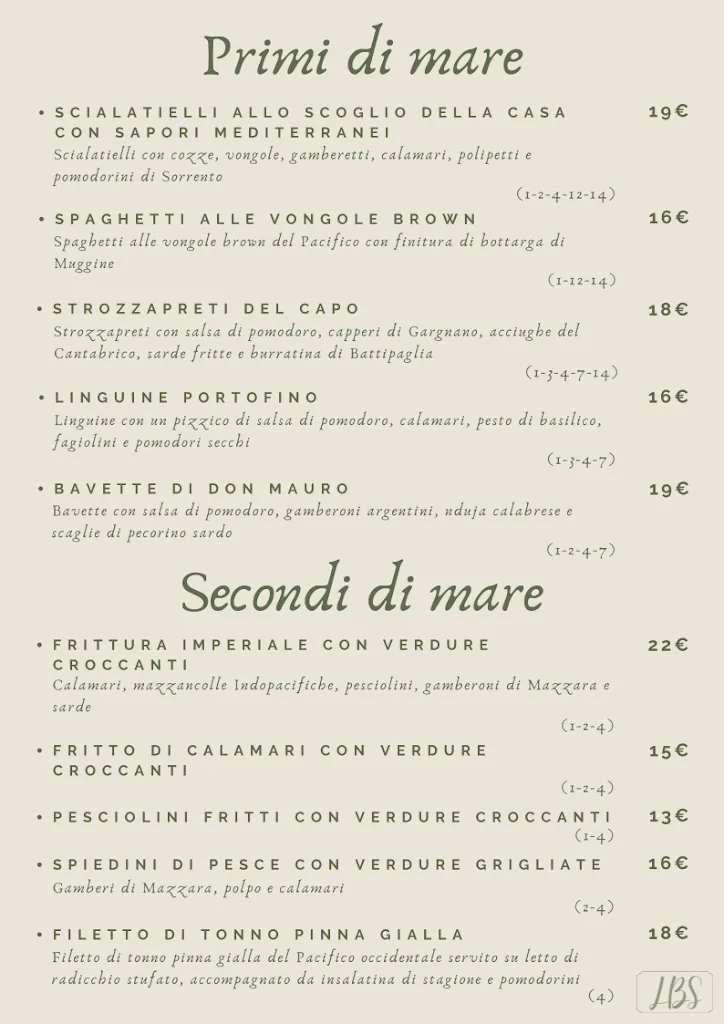 Primi di mare

• SCIALATIELLI ALLO SCOGLIO DELLA CASA CON SAPORI MEDITERRANEI 19€
Scialatielli con cozze, vongole, gamberetti, calamari, polipetti e pomodorini di Sorrento
(1-2-4-12-14)

• SPAGHETTI ALLE VONGOLE BROWN 16€
Spaghetti alle vongole brown del Pacifico con finitura di bottarga di Muggine
(1-12-14)

• STROZZAPRETI DEL CAPO 18€
Strozzapreti con salsa di pomodoro, capperi di Gargnano, acciughe del Cantabrico, sarde fritte e burratina di Battipaglia
(1-3-4-7-14)

• LINGUINE PORTOFINO 16€
Linguine con un pizzico di salsa di pomodoro, calamari, pesto di basilico, fagiolini e pomodori secchi
(1-3-4-7)

• BAVETTE DI DON MAURO 19€
Bavette con salsa di pomodoro, gamberoni argentini, nduja calabrese e scaglie di pecorino sardo
(1-2-4-7)

Secondi di mare

• FRITTURA IMPERIALE CON VERDURE CROCCANTI 22€
Calamari, mazzancolle Indopacifiche, pesciolini, gamberoni di Mazzara e sarde
(1-2-4)

• FRITTO DI CALAMARI CON VERDURE CROCCANTI 15€
(1-2-4)

• PESCIOLINI FRITTI CON VERDURE CROCCANTI 13€
(1-4)

• SPIEDINI DI PESCE CON VERDURE GRIGLIATE 16€
Gamberi di Mazzara, polpo e calamari
(2-4)

• FILETTO DI TONNO PINNA GIALLA 18€
Filetto di tonno pinna gialla del Pacifico occidentale servito su letto di radicchio stufato, accompagnato da insalatina di stagione e pomodorini
(4)

LBS